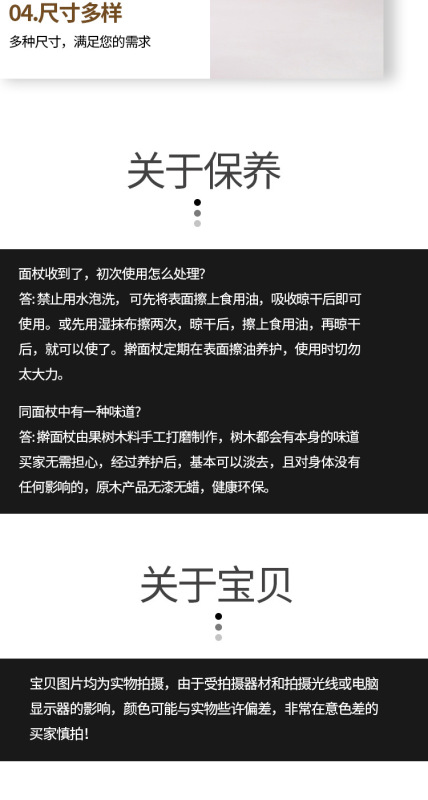 04.尺寸多样
多种尺寸，满足您的需求

关于保养

面杖收到了，初次使用怎么处理?
答:禁止用水泡洗，可先将表面擦上食用油，吸收晾干后即可使用。或先用湿抹布擦两次，晾干后，擦上食用油，再晾干后，就可以使了。擀面杖定期在表面擦油养护，使用时切勿太大力。

同面杖中有一种味道?
答:擀面杖由果树木料手工打磨制作，树木都会有本身的味道买家无需担心，经过养护后，基本可以淡去，且对身体没有任何影响的，原木产品无漆无蜡，健康环保。

关于宝贝

宝贝图片均为实物拍摄，由于受拍摄器材和拍摄光线或电脑显示器的影响，颜色可能与实物些许偏差，非常在意色差的买家慎拍!